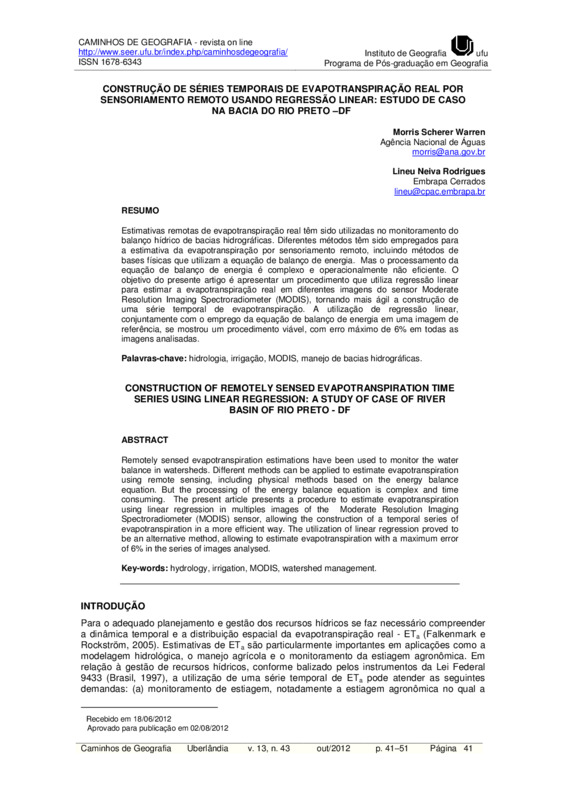 CAMINHOS DE GEOGRAFIA - revista on line
http://www.seer.ufu.br/index.php/caminhosdegeografia/
ISSN 1678-6343

Instituto de Geografia ufu
Programa de Pós-graduação em Geografia

CONSTRUÇÃO DE SÉRIES TEMPORAIS DE EVAPOTRANSPIRAÇÃO REAL POR SENSORIAMENTO REMOTO USANDO REGRESSÃO LINEAR: ESTUDO DE CASO NA BACIA DO RIO PRETO –DF

Morris Scherer Warren
Agência Nacional de Águas
morris@ana.gov.br

Lineu Neiva Rodrigues
Embrapa Cerrados
lineu@cpac.embrapa.br

RESUMO

Estimativas remotas de evapotranspiração real têm sido utilizadas no monitoramento do balanço hídrico de bacias hidrográficas. Diferentes métodos têm sido empregados para a estimativa da evapotranspiração por sensoriamento remoto, incluindo métodos de bases físicas que utilizam a equação de balanço de energia. Mas o processamento da equação de balanço de energia é complexo e operacionalmente não eficiente. O objetivo do presente artigo é apresentar um procedimento que utiliza regressão linear para estimar a evapotranspiração real em diferentes imagens do sensor Moderate Resolution Imaging Spectroradiometer (MODIS), tornando mais ágil a construção de uma série temporal de evapotranspiração. A utilização de regressão linear, conjuntamente com o emprego da equação de balanço de energia em uma imagem de referência, se mostrou um procedimento viável, com erro máximo de 6% em todas as imagens analisadas.

Palavras-chave: hidrologia, irrigação, MODIS, manejo de bacias hidrográficas.

CONSTRUCTION OF REMOTELY SENSED EVAPOTRANSPIRATION TIME SERIES USING LINEAR REGRESSION: A STUDY OF CASE OF RIVER BASIN OF RIO PRETO - DF

ABSTRACT

Remotely sensed evapotranspiration estimations have been used to monitor the water balance in watersheds. Different methods can be applied to estimate evapotranspiration using remote sensing, including physical methods based on the energy balance equation. But the processing of the energy balance equation is complex and time consuming. The present article presents a procedure to estimate evapotranspiration using linear regression in multiples images of the Moderate Resolution Imaging Spectroradiometer (MODIS) sensor, allowing the construction of a temporal series of evapotranspiration in a more efficient way. The utilization of linear regression proved to be an alternative method, allowing to estimate evapotranspiration with a maximum error of 6% in the series of images analysed.

Key-words: hydrology, irrigation, MODIS, watershed management.

INTRODUÇÃO

Para o adequado planejamento e gestão dos recursos hídricos se faz necessário compreender a dinâmica temporal e a distribuição espacial da evapotranspiração real - $ET_a$ (Falkenmark e Rockström, 2005). Estimativas de $ET_a$ são particularmente importantes em aplicações como a modelagem hidrológica, o manejo agrícola e o monitoramento da estiagem agronômica. Em relação à gestão de recursos hídricos, conforme balizado pelos instrumentos da Lei Federal 9433 (Brasil, 1997), a utilização de uma série temporal de $ET_a$ pode atender as seguintes demandas: (a) monitoramento de estiagem, notadamente a estiagem agronômica no qual a

Recebido em 18/06/2012
Aprovado para publicação em 02/08/2012

Caminhos de Geografia Uberlândia v. 13, n. 43 out/2012 p. 41–51 Página 41